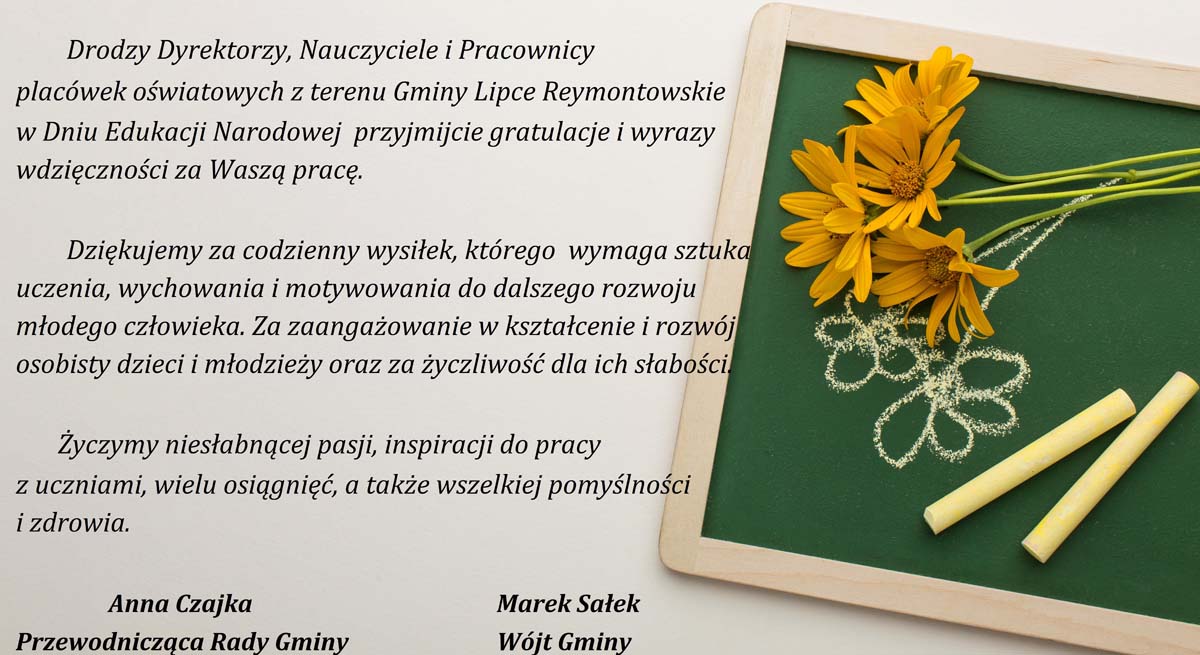 Drodzy Dyrektorzy, Nauczyciele i Pracownicy placówek oświatowych z terenu Gminy Lipce Reymontowskie w Dniu Edukacji Narodowej przyjmijcie gratulacje i wyrazy wdzięczności za Waszą pracę.

Dziękujemy za codzienny wysiłek, którego wymaga sztuka uczenia, wychowania i motywowania do dalszego rozwoju młodego człowieka. Za zaangażowanie w kształcenie i rozwój osobisty dzieci i młodzieży oraz za życzliwość dla ich słabości.

Życzymy niesłabnącej pasji, inspiracji do pracy z uczniami, wielu osiągnięć, a także wszelkiej pomyślności i zdrowia.

Anna Czajka
Przewodnicząca Rady Gminy

Marek Sałek
Wójt Gminy